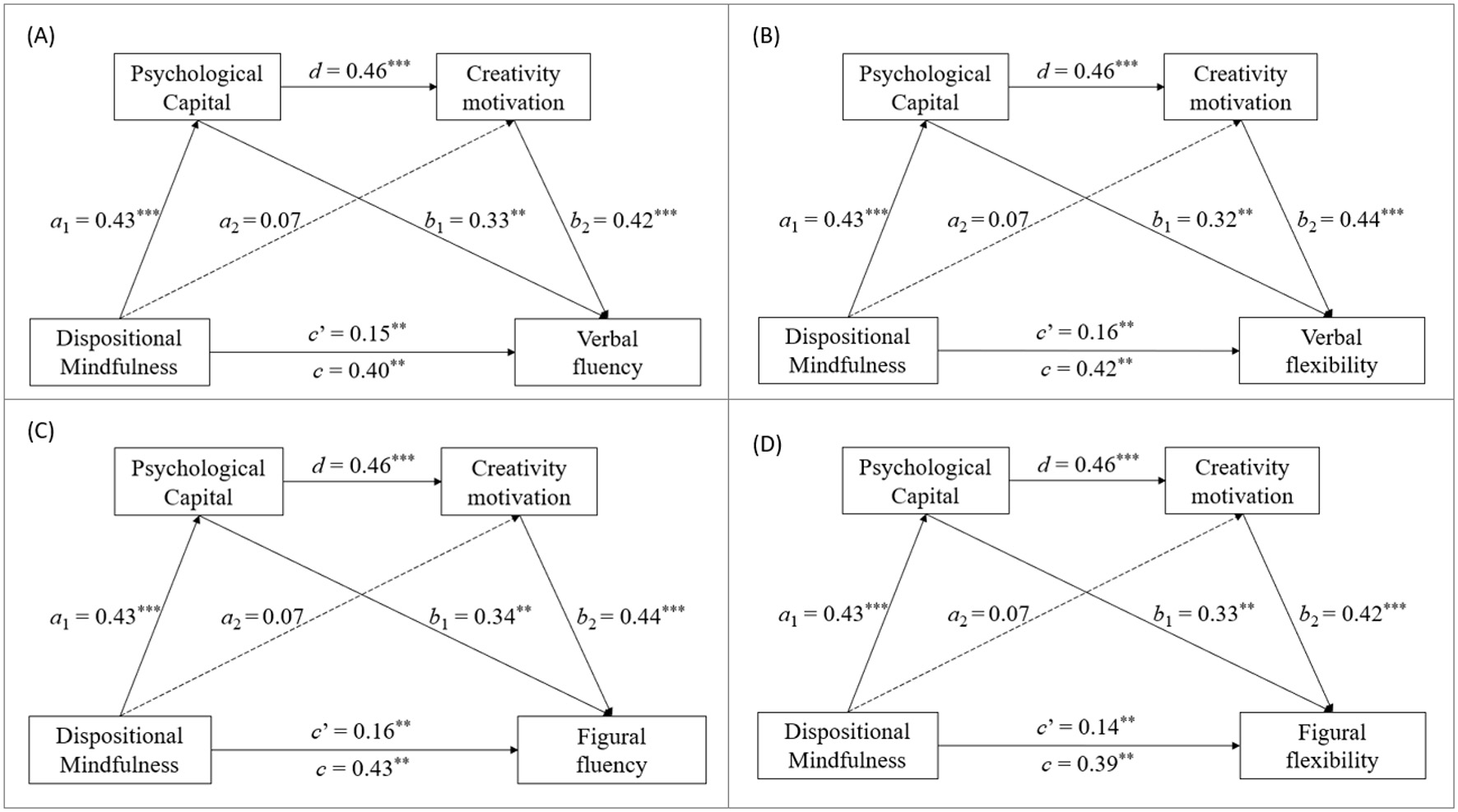 (A)

Psychological Capital

$d = 0.46^{***}$

Creativity motivation

$a_1 = 0.43^{***}$

$a_2 = 0.07$

$b_1 = 0.33^{**}$

$b_2 = 0.42^{***}$

Dispositional Mindfulness

$c' = 0.15^{**}$

$c = 0.40^{**}$

Verbal fluency

(B)

Psychological Capital

$d = 0.46^{***}$

Creativity motivation

$a_1 = 0.43^{***}$

$a_2 = 0.07$

$b_1 = 0.32^{**}$

$b_2 = 0.44^{***}$

Dispositional Mindfulness

$c' = 0.16^{**}$

$c = 0.42^{**}$

Verbal flexibility

(C)

Psychological Capital

$d = 0.46^{***}$

Creativity motivation

$a_1 = 0.43^{***}$

$a_2 = 0.07$

$b_1 = 0.34^{**}$

$b_2 = 0.44^{***}$

Dispositional Mindfulness

$c' = 0.16^{**}$

$c = 0.43^{**}$

Figural fluency

(D)

Psychological Capital

$d = 0.46^{***}$

Creativity motivation

$a_1 = 0.43^{***}$

$a_2 = 0.07$

$b_1 = 0.33^{**}$

$b_2 = 0.42^{***}$

Dispositional Mindfulness

$c' = 0.14^{**}$

$c = 0.39^{**}$

Figural flexibility